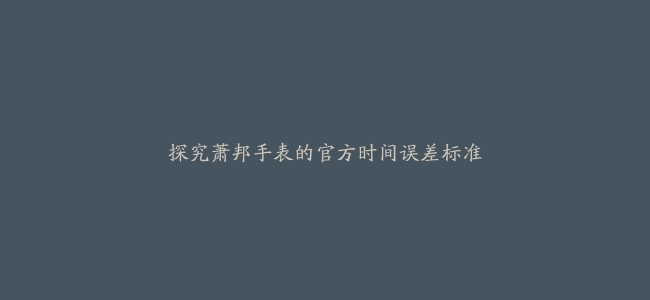 探究萧邦手表的官方时间误差标准